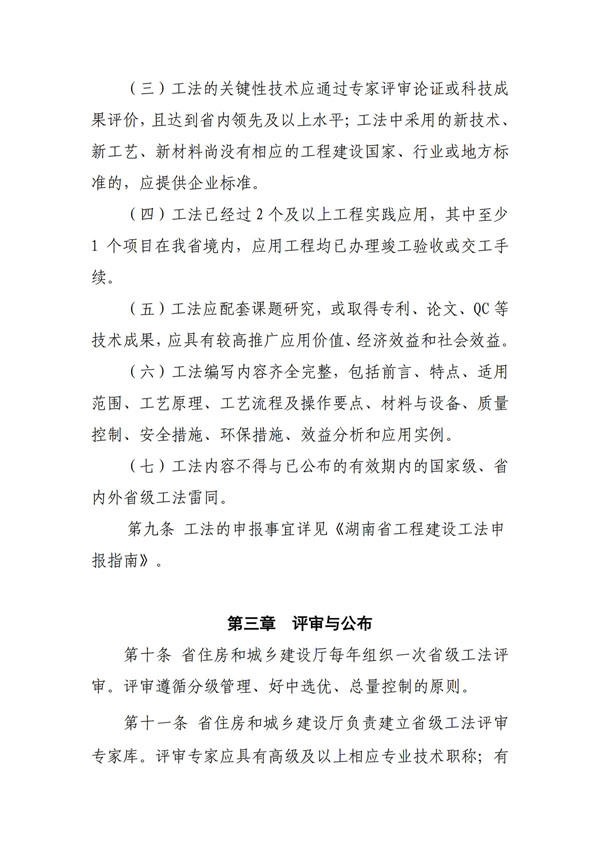 （三）工法的关键性技术应通过专家评审论证或科技成果评价，且达到省内领先及以上水平；工法中采用的新技术、新工艺、新材料尚没有相应的工程建设国家、行业或地方标准的，应提供企业标准。

（四）工法已经过 2 个及以上工程实践应用，其中至少 1 个项目在我省境内，应用工程均已办理竣工验收或交工手续。

（五）工法应配套课题研究，或取得专利、论文、QC 等技术成果，应具有较高推广应用价值、经济效益和社会效益。

（六）工法编写内容齐全完整，包括前言、特点、适用范围、工艺原理、工艺流程及操作要点、材料与设备、质量控制、安全措施、环保措施、效益分析和应用实例。

（七）工法内容不得与已公布的有效期内的国家级、省内外省级工法雷同。

第九条 工法的申报事宜详见《湖南省工程建设工法申报指南》。

第三章 评审与公布

第十条 省住房和城乡建设厅每年组织一次省级工法评审。评审遵循分级管理、好中选优、总量控制的原则。

第十一条 省住房和城乡建设厅负责建立省级工法评审专家库。评审专家应具有高级及以上相应专业技术职称；有